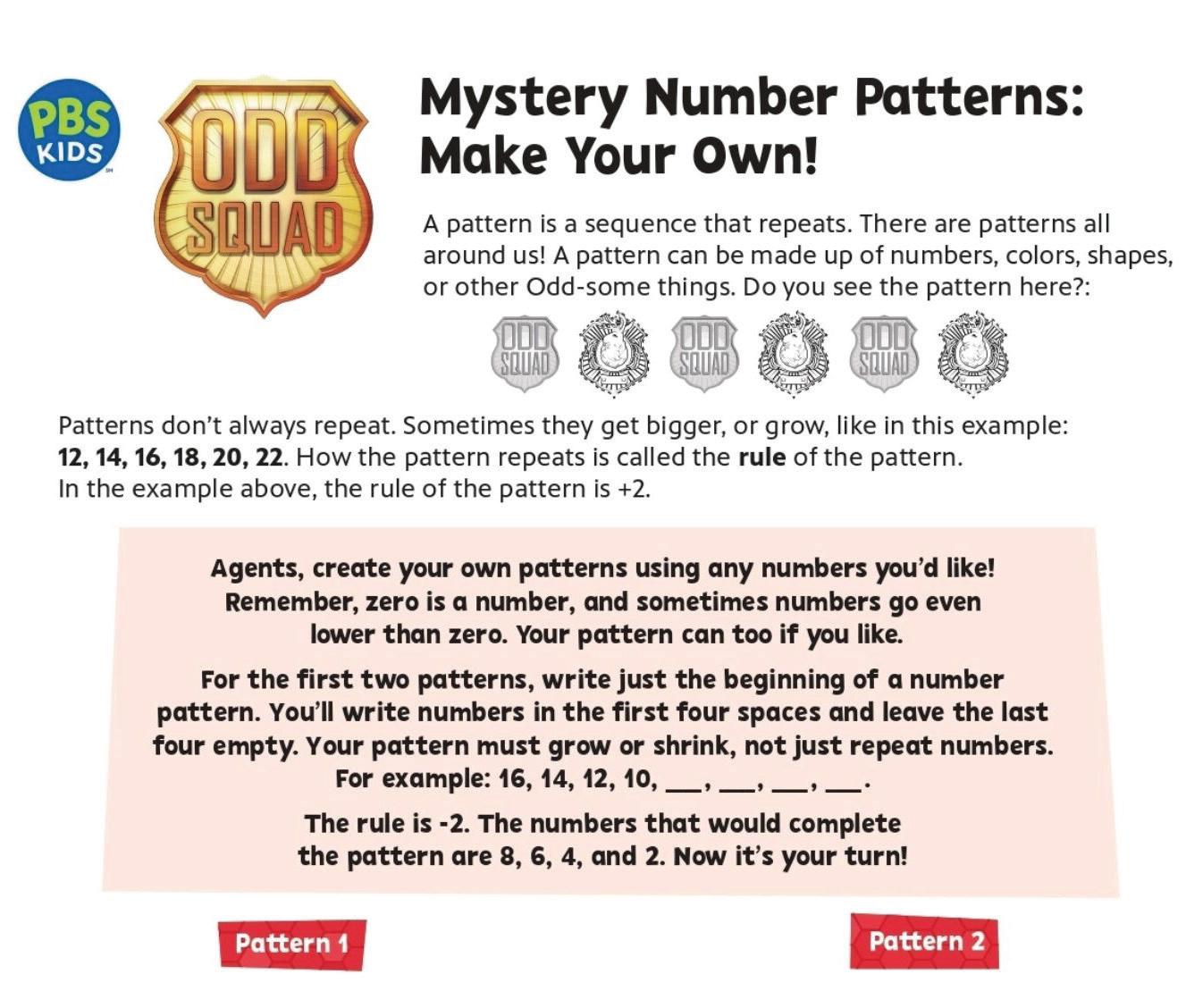 PBS KIDS

ODD SQUAD

Mystery Number Patterns: Make Your Own!

A pattern is a sequence that repeats. There are patterns all around us! A pattern can be made up of numbers, colors, shapes, or other Odd-some things. Do you see the pattern here?:

ODD SQUAD ODD SQUAD ODD SQUAD

Patterns don't always repeat. Sometimes they get bigger, or grow, like in this example: 12, 14, 16, 18, 20, 22. How the pattern repeats is called the rule of the pattern. In the example above, the rule of the pattern is +2.

Agents, create your own patterns using any numbers you'd like! Remember, zero is a number, and sometimes numbers go even lower than zero. Your pattern can too if you like.

For the first two patterns, write just the beginning of a number pattern. You'll write numbers in the first four spaces and leave the last four empty. Your pattern must grow or shrink, not just repeat numbers. For example: 16, 14, 12, 10, ____, ____, ____, ____.

The rule is -2. The numbers that would complete the pattern are 8, 6, 4, and 2. Now it's your turn!

Pattern 1

Pattern 2